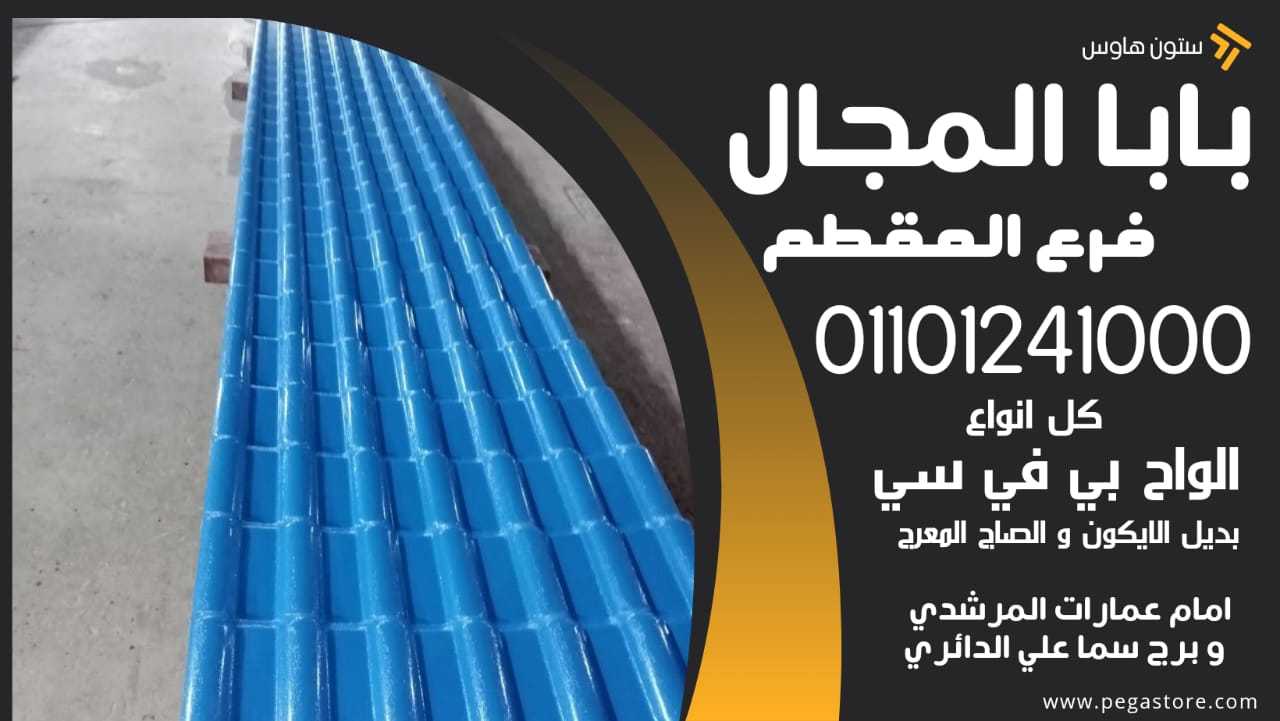 ستون هاوس

بابا المجال

فرع المقطم

01101241000

كل انواع

الواح بي في سي

بديل الايكون و الصاج المعرج

امام عمارات المرشدي
و برج سما علي الدائري

www.pegastore.com